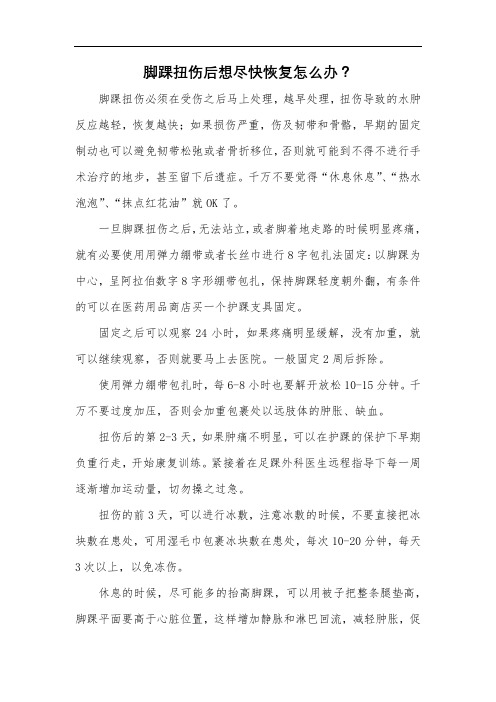 脚踝扭伤后想尽快恢复怎么办？

脚踝扭伤必须在受伤之后马上处理，越早处理，扭伤导致的水肿反应越轻，恢复越快；如果损伤严重，伤及韧带和骨骼，早期的固定制动也可以避免韧带松弛或者骨折移位，否则就可能到不得不进行手术治疗的地步，甚至留下后遗症。千万不要觉得“休息休息”、“热水泡泡”、“抹点红花油”就OK了。

一旦脚踝扭伤之后，无法站立，或者脚着地走路的时候明显疼痛，就有必要使用用弹力绷带或者长丝巾进行8字包扎法固定：以脚踝为中心，呈阿拉伯数字8字形绷带包扎，保持脚踝轻度朝外翻，有条件的可以在医药用品商店买一个护踝支具固定。

固定之后可以观察24小时，如果疼痛明显缓解，没有加重，就可以继续观察，否则就要马上去医院。一般固定2周后拆除。

使用弹力绷带包扎时，每6-8小时也要解开放松10-15分钟。千万不要过度加压，否则会加重包裹处以远肢体的肿胀、缺血。

扭伤后的第2-3天，如果肿痛不明显，可以在护踝的保护下早期负重行走，开始康复训练。紧接着在足踝外科医生远程指导下每一周逐渐增加运动量，切勿操之过急。

扭伤的前3天，可以进行冰敷，注意冰敷的时候，不要直接把冰块敷在患处，可用湿毛巾包裹冰块敷在患处，每次10-20分钟，每天3次以上，以免冻伤。

休息的时候，尽可能多的抬高脚踝，可以用被子把整条腿垫高，脚踝平面要高于心脏位置，这样增加静脉和淋巴回流，减轻肿胀，促